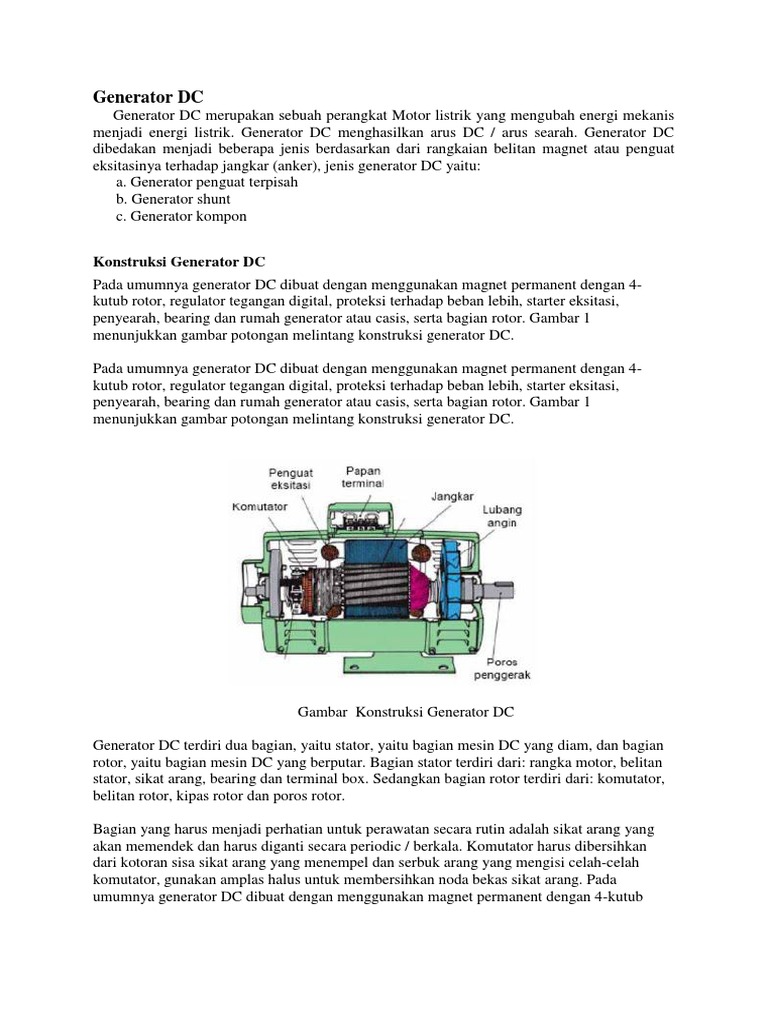 Generator DC

Generator DC merupakan sebuah perangkat Motor listrik yang mengubah energi mekanis menjadi energi listrik. Generator DC menghasilkan arus DC / arus searah. Generator DC dibedakan menjadi beberapa jenis berdasarkan dari rangkaian belitan magnet atau penguat eksitasinya terhadap jangkar (anker), jenis generator DC yaitu:
a. Generator penguat terpisah
b. Generator shunt
c. Generator kompon

Konstruksi Generator DC

Pada umumnya generator DC dibuat dengan menggunakan magnet permanent dengan 4-kutub rotor, regulator tegangan digital, proteksi terhadap beban lebih, starter eksitasi, penyearah, bearing dan rumah generator atau casis, serta bagian rotor. Gambar 1 menunjukkan gambar potongan melintang konstruksi generator DC.

Pada umumnya generator DC dibuat dengan menggunakan magnet permanent dengan 4-kutub rotor, regulator tegangan digital, proteksi terhadap beban lebih, starter eksitasi, penyearah, bearing dan rumah generator atau casis, serta bagian rotor. Gambar 1 menunjukkan gambar potongan melintang konstruksi generator DC.

Penguat eksitasi
Papan terminal
Komutator
Jangkar
Lubang angin
Poros penggerak

Gambar Konstruksi Generator DC

Generator DC terdiri dua bagian, yaitu stator, yaitu bagian mesin DC yang diam, dan bagian rotor, yaitu bagian mesin DC yang berputar. Bagian stator terdiri dari: rangka motor, belitan stator, sikat arang, bearing dan terminal box. Sedangkan bagian rotor terdiri dari: komutator, belitan rotor, kipas rotor dan poros rotor.

Bagian yang harus menjadi perhatian untuk perawatan secara rutin adalah sikat arang yang akan memendek dan harus diganti secara periodic / berkala. Komutator harus dibersihkan dari kotoran sisa sikat arang yang menempel dan serbuk arang yang mengisi celah-celah komutator, gunakan amplas halus untuk membersihkan noda bekas sikat arang. Pada umumnya generator DC dibuat dengan menggunakan magnet permanent dengan 4-kutub